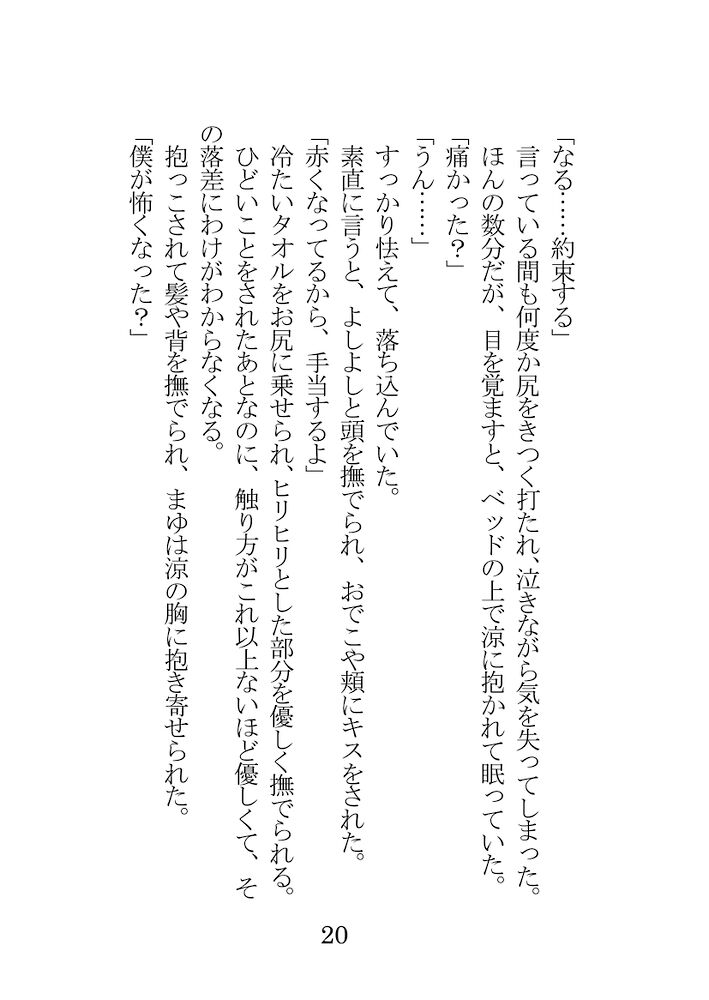 「なる……約束する」
言っている間も何度か尻をきつく打たれ、泣きながら気を失ってしまった。
ほんの数分だが、目を覚ますと、ベッドの上で涼に抱かれて眠っていた。
「痛かった？」
「うん……」
すっかり怯えて、落ち込んでいた。
素直に言うと、よしよしと頭を撫でられ、おでこや頬にキスをされた。
「赤くなってるから、手当するよ」
冷たいタオルをお尻に乗せられ、ヒリヒリとした部分を優しく撫でられる。
ひどいことをされたあとなのに、触り方がこれ以上ないほど優しくて、その落差にわけがわからなくなる。
抱っこされて髪や背を撫でられ、まゆは涼の胸に抱き寄せられた。
「僕が怖くなった？」

20